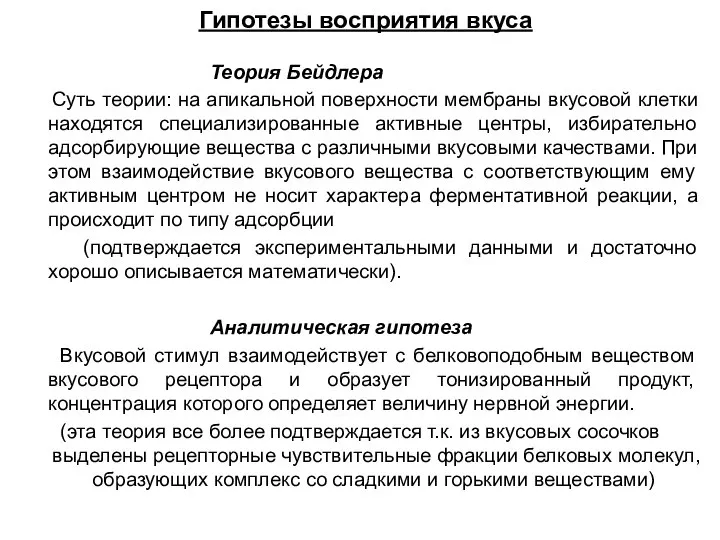 Гипотезы восприятия вкуса

Теория Бейдлера

Суть теории: на апикальной поверхности мембраны вкусовой клетки находятся специализированные активные центры, избирательно адсорбирующие вещества с различными вкусовыми качествами. При этом взаимодействие вкусового вещества с соответствующим ему активным центром не носит характера ферментативной реакции, а происходит по типу адсорбции

(подтверждается экспериментальными данными и достаточно хорошо описывается математически).

Аналитическая гипотеза

Вкусовой стимул взаимодействует с белковоподобным веществом вкусового рецептора и образует тонизированный продукт, концентрация которого определяет величину нервной энергии.

(эта теория все более подтверждается т.к. из вкусовых сосочков выделены рецепторные чувствительные фракции белковых молекул, образующих комплекс со сладкими и горькими веществами)